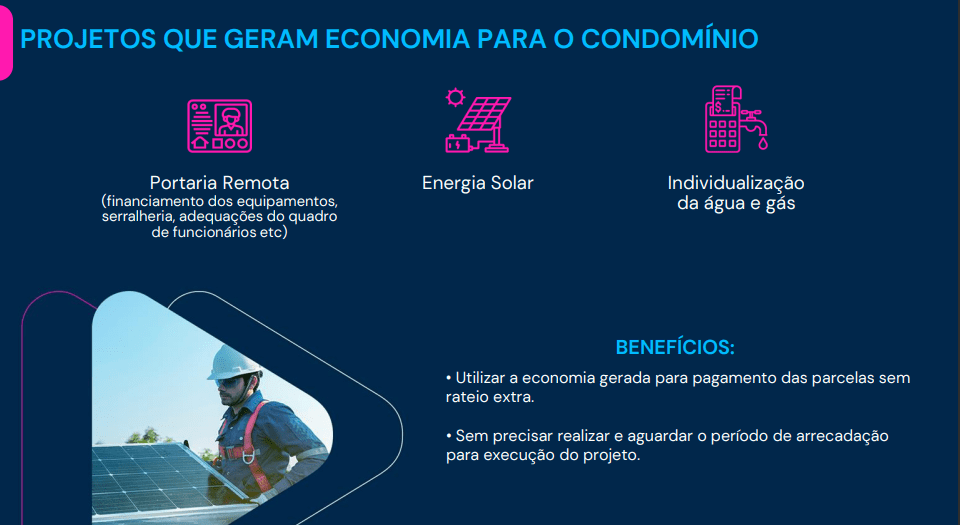 PROJETOS QUE GERAM ECONOMIA PARA O CONDOMÍNIO

Portaria Remota
(financiamento dos equipamentos, serralheria, adequações do quadro de funcionários etc)

Energia Solar

Individualização
da água e gás

BENEFÍCIOS:

• Utilizar a economia gerada para pagamento das parcelas sem rateio extra.

• Sem precisar realizar e aguardar o período de arrecadação para execução do projeto.